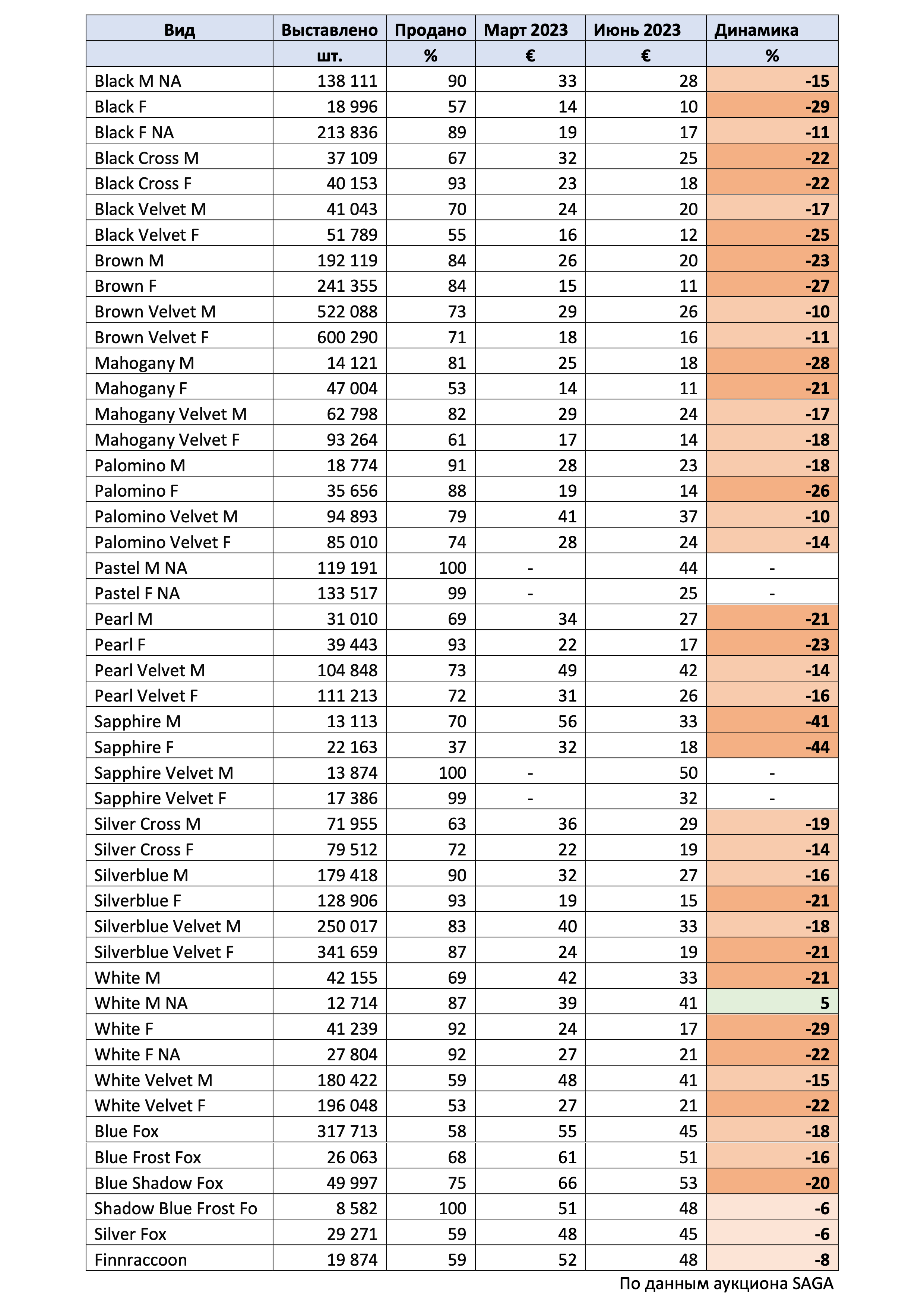 | Вид | Выставлено | Продано | Март 2023 | Июнь 2023 | Динамика |
|---|---|---|---|---|---|
| | шт. | % | € | € | % |
| Black M NA | 138 111 | 90 | 33 | 28 | -15 |
| Black F | 18 996 | 57 | 14 | 10 | -29 |
| Black F NA | 213 836 | 89 | 19 | 17 | -11 |
| Black Cross M | 37 109 | 67 | 32 | 25 | -22 |
| Black Cross F | 40 153 | 93 | 23 | 18 | -22 |
| Black Velvet M | 41 043 | 70 | 24 | 20 | -17 |
| Black Velvet F | 51 789 | 55 | 16 | 12 | -25 |
| Brown M | 192 119 | 84 | 26 | 20 | -23 |
| Brown F | 241 355 | 84 | 15 | 11 | -27 |
| Brown Velvet M | 522 088 | 73 | 29 | 26 | -10 |
| Brown Velvet F | 600 290 | 71 | 18 | 16 | -11 |
| Mahogany M | 14 121 | 81 | 25 | 18 | -28 |
| Mahogany F | 47 004 | 53 | 14 | 11 | -21 |
| Mahogany Velvet M | 62 798 | 82 | 29 | 24 | -17 |
| Mahogany Velvet F | 93 264 | 61 | 17 | 14 | -18 |
| Palomino M | 18 774 | 91 | 28 | 23 | -18 |
| Palomino F | 35 656 | 88 | 19 | 14 | -26 |
| Palomino Velvet M | 94 893 | 79 | 41 | 37 | -10 |
| Palomino Velvet F | 85 010 | 74 | 28 | 24 | -14 |
| Pastel M NA | 119 191 | 100 | - | 44 | - |
| Pastel F NA | 133 517 | 99 | - | 25 | - |
| Pearl M | 31 010 | 69 | 34 | 27 | -21 |
| Pearl F | 39 443 | 93 | 22 | 17 | -23 |
| Pearl Velvet M | 104 848 | 73 | 49 | 42 | -14 |
| Pearl Velvet F | 111 213 | 72 | 31 | 26 | -16 |
| Sapphire M | 13 113 | 70 | 56 | 33 | -41 |
| Sapphire F | 22 163 | 37 | 32 | 18 | -44 |
| Sapphire Velvet M | 13 874 | 100 | - | 50 | - |
| Sapphire Velvet F | 17 386 | 99 | - | 32 | - |
| Silver Cross M | 71 955 | 63 | 36 | 29 | -19 |
| Silver Cross F | 79 512 | 72 | 22 | 19 | -14 |
| Silverblue M | 179 418 | 90 | 32 | 27 | -16 |
| Silverblue F | 128 906 | 93 | 19 | 15 | -21 |
| Silverblue Velvet M | 250 017 | 83 | 40 | 33 | -18 |
| Silverblue Velvet F | 341 659 | 87 | 24 | 19 | -21 |
| White M | 42 155 | 69 | 42 | 33 | -21 |
| White M NA | 12 714 | 87 | 39 | 41 | 5 |
| White F | 41 239 | 92 | 24 | 17 | -29 |
| White F NA | 27 804 | 92 | 27 | 21 | -22 |
| White Velvet M | 180 422 | 59 | 48 | 41 | -15 |
| White Velvet F | 196 048 | 53 | 27 | 21 | -22 |
| Blue Fox | 317 713 | 58 | 55 | 45 | -18 |
| Blue Frost Fox | 26 063 | 68 | 61 | 51 | -16 |
| Blue Shadow Fox | 49 997 | 75 | 66 | 53 | -20 |
| Shadow Blue Frost Fo | 8 582 | 100 | 51 | 48 | -6 |
| Silver Fox | 29 271 | 59 | 48 | 45 | -6 |
| Finnraccoon | 19 874 | 59 | 52 | 48 | -8 |

По данным аукциона SAGA